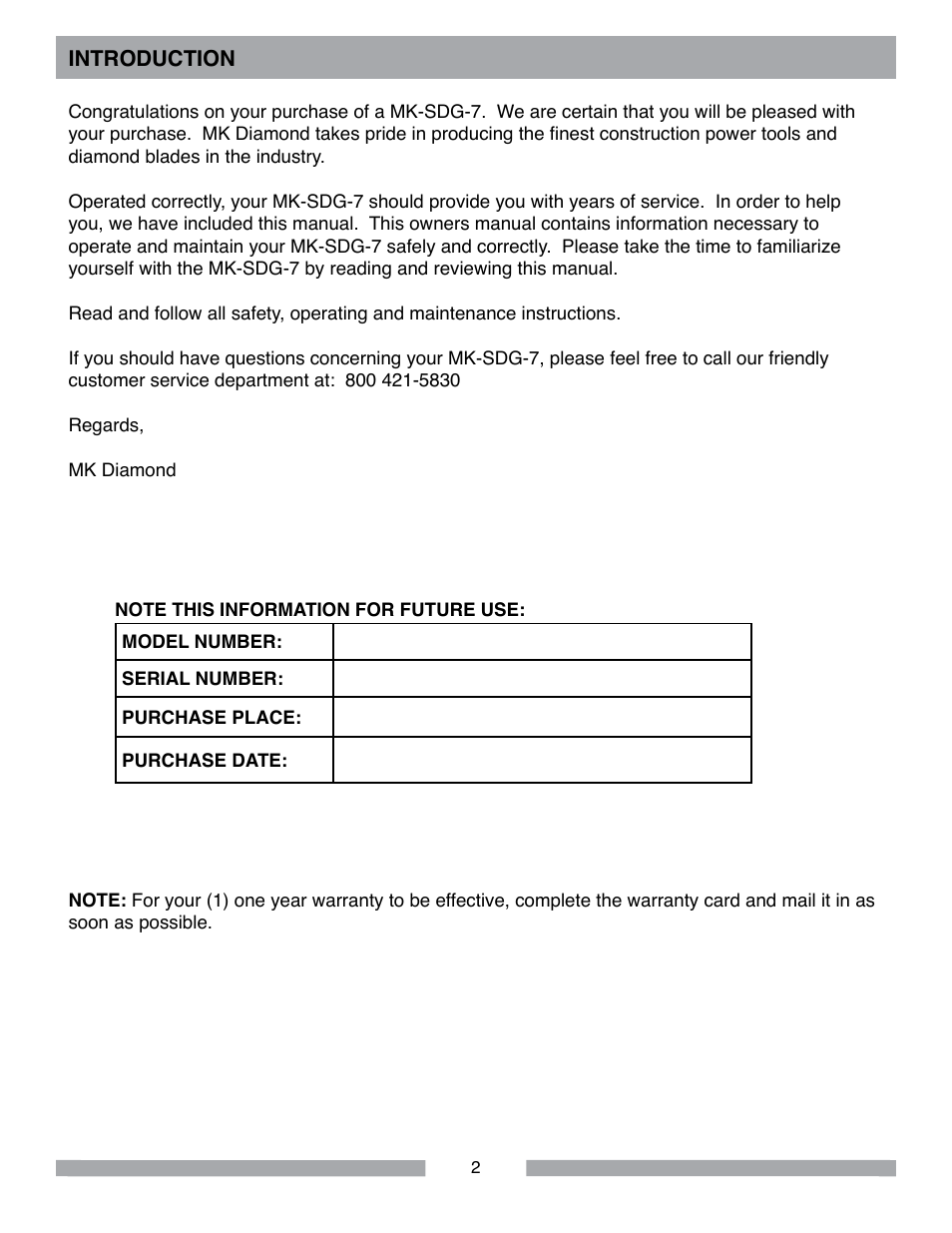 INTRODUCTION

Congratulations on your purchase of a MK-SDG-7. We are certain that you will be pleased with your purchase. MK Diamond takes pride in producing the finest construction power tools and diamond blades in the industry.

Operated correctly, your MK-SDG-7 should provide you with years of service. In order to help you, we have included this manual. This owners manual contains information necessary to operate and maintain your MK-SDG-7 safely and correctly. Please take the time to familiarize yourself with the MK-SDG-7 by reading and reviewing this manual.

Read and follow all safety, operating and maintenance instructions.

If you should have questions concerning your MK-SDG-7, please feel free to call our friendly customer service department at: 800 421-5830

Regards,

MK Diamond

NOTE THIS INFORMATION FOR FUTURE USE:

| MODEL NUMBER: | |
|---|---|
| SERIAL NUMBER: | |
| PURCHASE PLACE: | |
| PURCHASE DATE: | |

NOTE: For your (1) one year warranty to be effective, complete the warranty card and mail it in as soon as possible.

2